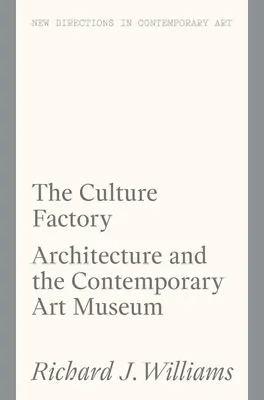 NEW DIRECTIONS IN CONTEMPORARY ART

The Culture Factory

Architecture and the Contemporary Art Museum

Richard J. Williams